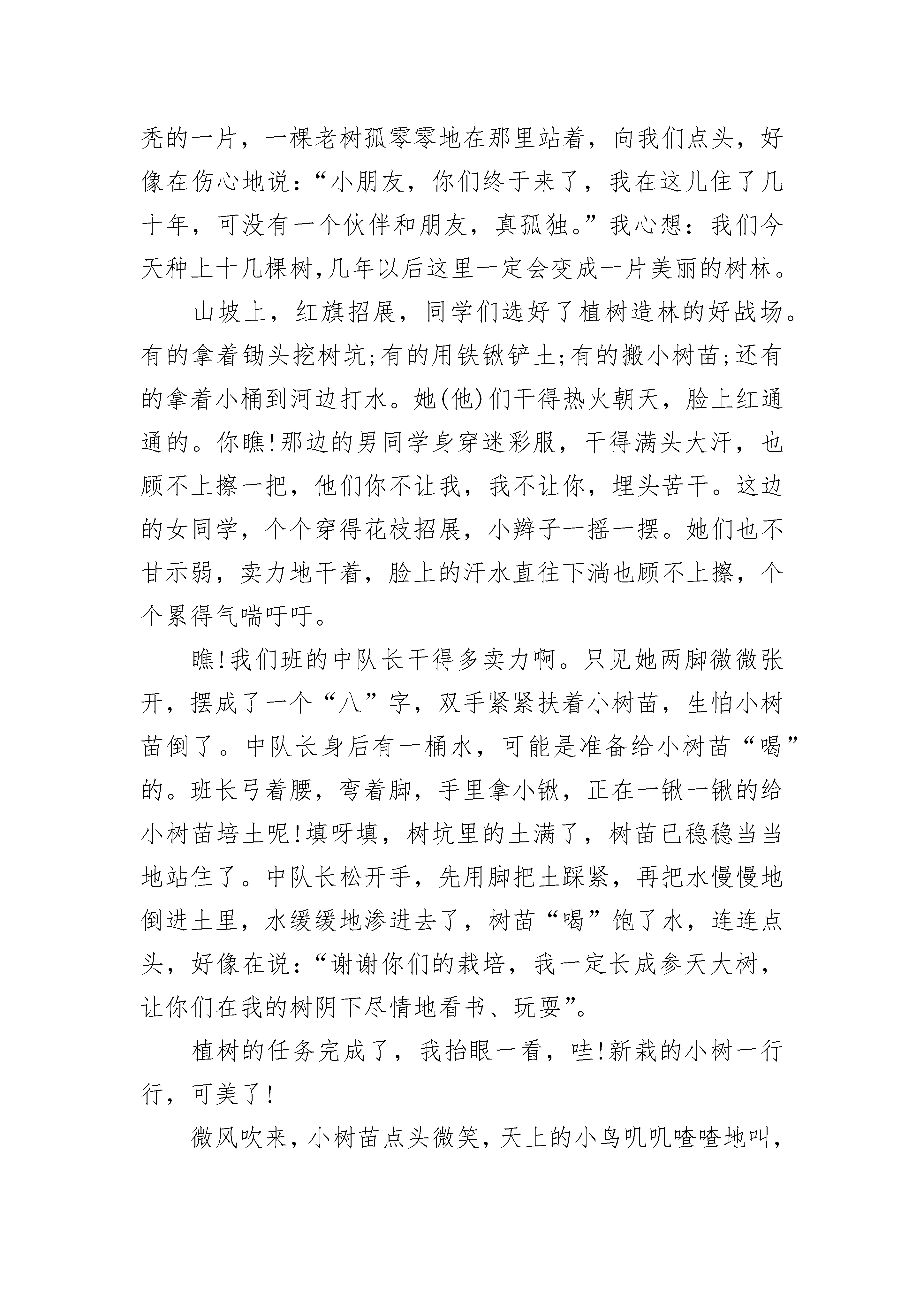 秃的一片，一棵老树孤零零地在那里站着，向我们点头，好像在伤心地说：“小朋友，你们终于来了，我在这儿住了几十年，可没有一个伙伴和朋友，真孤独。”我心想：我们今天种上十几棵树,几年以后这里一定会变成一片美丽的树林。

山坡上，红旗招展，同学们选好了植树造林的好战场。有的拿着锄头挖树坑;有的用铁锹铲土;有的搬小树苗;还有的拿着小桶到河边打水。她(他)们干得热火朝天，脸上红通通的。你瞧!那边的男同学身穿迷彩服，干得满头大汗，也顾不上擦一把，他们你不让我，我不让你，埋头苦干。这边的女同学，个个穿得花枝招展，小辫子一摇一摆。她们也不甘示弱，卖力地干着，脸上的汗水直往下淌也顾不上擦，个个累得气喘吁吁。

瞧!我们班的中队长干得多卖力啊。只见她两脚微微张开，摆成了一个“八”字，双手紧紧扶着小树苗，生怕小树苗倒了。中队长身后有一桶水，可能是准备给小树苗“喝”的。班长弓着腰，弯着脚，手里拿小锹，正在一锹一锹的给小树苗培土呢!填呀填，树坑里的土满了，树苗已稳稳当当地站住了。中队长松开手，先用脚把土踩紧，再把水慢慢地倒进土里，水缓缓地渗进去了，树苗“喝”饱了水，连连点头，好像在说：“谢谢你们的栽培，我一定长成参天大树，让你们在我的树阴下尽情地看书、玩耍”。

植树的任务完成了，我抬眼一看，哇!新栽的小树一行行，可美了!

微风吹来，小树苗点头微笑，天上的小鸟叽叽喳喳地叫，